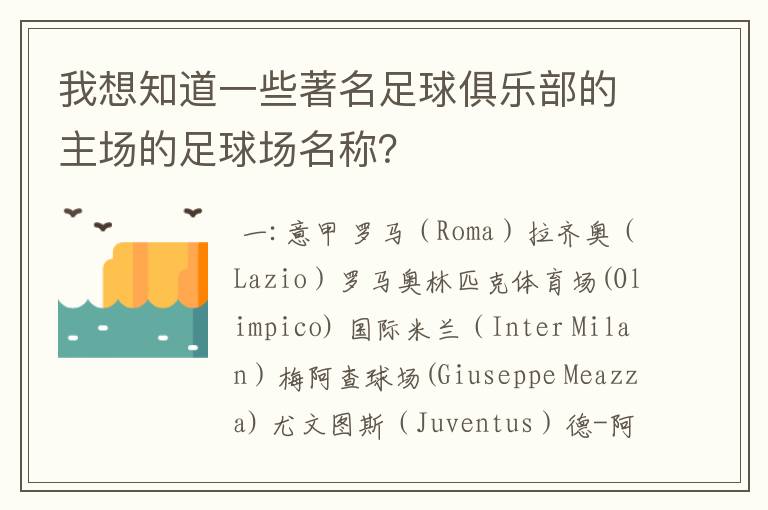 我想知道一些著名足球俱乐部的主场的足球场名称?

一:意甲 罗马（Roma）拉齐奥（Lazio）罗马奥林匹克体育场(Olimpico) 国际米兰（Inter Milan）梅阿查球场(Giuseppe Meazza) 尤文图斯（Juventus）德-阿